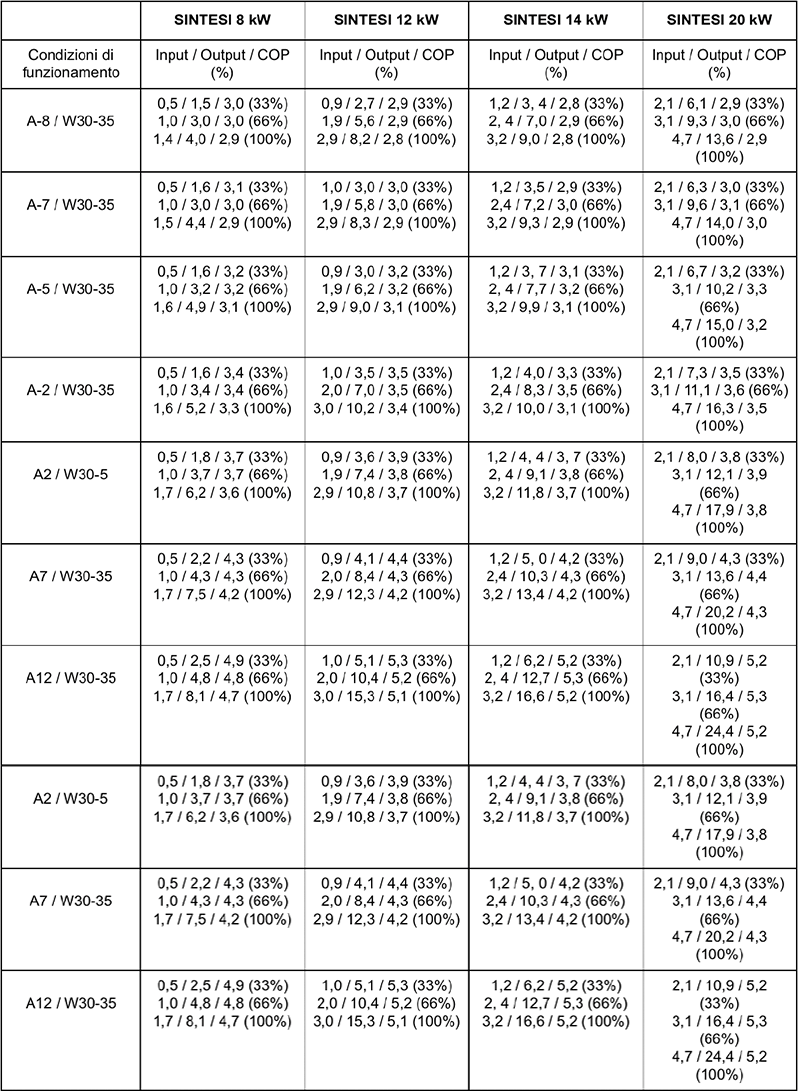 | | SINTESI 8 kW | SINTESI 12 kW | SINTESI 14 kW | SINTESI 20 kW |
|---|---|---|---|---|
| Condizioni di funzionamento | Input / Output / COP (%) | Input / Output / COP (%) | Input / Output / COP (%) | Input / Output / COP (%) |
| A-8 / W30-35 | 0,5 / 1,5 / 3,0 (33%) 1,0 / 3,0 / 3,0 (66%) 1,4 / 4,0 / 2,9 (100%) | 0,9 / 2,7 / 2,9 (33%) 1,9 / 5,6 / 2,9 (66%) 2,9 / 8,2 / 2,8 (100%) | 1,2 / 3, 4 / 2,8 (33%) 2, 4 / 7,0 / 2,9 (66%) 3,2 / 9,0 / 2,8 (100%) | 2,1 / 6,1 / 2,9 (33%) 3,1 / 9,3 / 3,0 (66%) 4,7 / 13,6 / 2,9 (100%) |
| A-7 / W30-35 | 0,5 / 1,6 / 3,1 (33%) 1,0 / 3,0 / 3,0 (66%) 1,5 / 4,4 / 2,9 (100%) | 1,0 / 3,0 / 3,0 (33%) 1,9 / 5,8 / 3,0 (66%) 2,9 / 8,3 / 2,9 (100%) | 1,2 / 3,5 / 2,9 (33%) 2,4 / 7,2 / 3,0 (66%) 3,2 / 9,3 / 2,9 (100%) | 2,1 / 6,3 / 3,0 (33%) 3,1 / 9,6 / 3,1 (66%) 4,7 / 14,0 / 3,0 (100%) |
| A-5 / W30-35 | 0,5 / 1,6 / 3,2 (33%) 1,0 / 3,2 / 3,2 (66%) 1,6 / 4,9 / 3,1 (100%) | 0,9 / 3,0 / 3,2 (33%) 1,9 / 6,2 / 3,2 (66%) 2,9 / 9,0 / 3,1 (100%) | 1,2 / 3, 7 / 3,1 (33%) 2, 4 / 7,7 / 3,2 (66%) 3,2 / 9,9 / 3,1 (100%) | 2,1 / 6,7 / 3,2 (33%) 3,1 / 10,2 / 3,3 (66%) 4,7 / 15,0 / 3,2 (100%) |
| A-2 / W30-35 | 0,5 / 1,6 / 3,4 (33%) 1,0 / 3,4 / 3,4 (66%) 1,6 / 5,2 / 3,3 (100%) | 1,0 / 3,5 / 3,5 (33%) 2,0 / 7,0 / 3,5 (66%) 3,0 / 10,2 / 3,4 (100%) | 1,2 / 4,0 / 3,3 (33%) 2,4 / 8,3 / 3,5 (66%) 3,2 / 10,0 / 3,1 (100%) | 2,1 / 7,3 / 3,5 (33%) 3,1 / 11,1 / 3,6 (66%) 4,7 / 16,3 / 3,5 (100%) |
| A2 / W30-5 | 0,5 / 1,8 / 3,7 (33%) 1,0 / 3,7 / 3,7 (66%) 1,7 / 6,2 / 3,6 (100%) | 0,9 / 3,6 / 3,9 (33%) 1,9 / 7,4 / 3,8 (66%) 2,9 / 10,8 / 3,7 (100%) | 1,2 / 4, 4 / 3, 7 (33%) 2, 4 / 9,1 / 3,8 (66%) 3,2 / 11,8 / 3,7 (100%) | 2,1 / 8,0 / 3,8 (33%) 3,1 / 12,1 / 3,9 (66%) 4,7 / 17,9 / 3,8 (100%) |
| A7 / W30-35 | 0,5 / 2,2 / 4,3 (33%) 1,0 / 4,3 / 4,3 (66%) 1,7 / 7,5 / 4,2 (100%) | 0,9 / 4,1 / 4,4 (33%) 2,0 / 8,4 / 4,3 (66%) 2,9 / 12,3 / 4,2 (100%) | 1,2 / 5, 0 / 4,2 (33%) 2,4 / 10,3 / 4,3 (66%) 3,2 / 13,4 / 4,2 (100%) | 2,1 / 9,0 / 4,3 (33%) 3,1 / 13,6 / 4,4 (66%) 4,7 / 20,2 / 4,3 (100%) |
| A12 / W30-35 | 0,5 / 2,5 / 4,9 (33%) 1,0 / 4,8 / 4,8 (66%) 1,7 / 8,1 / 4,7 (100%) | 1,0 / 5,1 / 5,3 (33%) 2,0 / 10,4 / 5,2 (66%) 3,0 / 15,3 / 5,1 (100%) | 1,2 / 6,2 / 5,2 (33%) 2, 4 / 12,7 / 5,3 (66%) 3,2 / 16,6 / 5,2 (100%) | 2,1 / 10,9 / 5,2 (33%) 3,1 / 16,4 / 5,3 (66%) 4,7 / 24,4 / 5,2 (100%) |
| A2 / W30-5 | 0,5 / 1,8 / 3,7 (33%) 1,0 / 3,7 / 3,7 (66%) 1,7 / 6,2 / 3,6 (100%) | 0,9 / 3,6 / 3,9 (33%) 1,9 / 7,4 / 3,8 (66%) 2,9 / 10,8 / 3,7 (100%) | 1,2 / 4, 4 / 3, 7 (33%) 2, 4 / 9,1 / 3,8 (66%) 3,2 / 11,8 / 3,7 (100%) | 2,1 / 8,0 / 3,8 (33%) 3,1 / 12,1 / 3,9 (66%) 4,7 / 17,9 / 3,8 (100%) |
| A7 / W30-35 | 0,5 / 2,2 / 4,3 (33%) 1,0 / 4,3 / 4,3 (66%) 1,7 / 7,5 / 4,2 (100%) | 0,9 / 4,1 / 4,4 (33%) 2,0 / 8,4 / 4,3 (66%) 2,9 / 12,3 / 4,2 (100%) | 1,2 / 5, 0 / 4,2 (33%) 2,4 / 10,3 / 4,3 (66%) 3,2 / 13,4 / 4,2 (100%) | 2,1 / 9,0 / 4,3 (33%) 3,1 / 13,6 / 4,4 (66%) 4,7 / 20,2 / 4,3 (100%) |
| A12 / W30-35 | 0,5 / 2,5 / 4,9 (33%) 1,0 / 4,8 / 4,8 (66%) 1,7 / 8,1 / 4,7 (100%) | 1,0 / 5,1 / 5,3 (33%) 2,0 / 10,4 / 5,2 (66%) 3,0 / 15,3 / 5,1 (100%) | 1,2 / 6,2 / 5,2 (33%) 2, 4 / 12,7 / 5,3 (66%) 3,2 / 16,6 / 5,2 (100%) | 2,1 / 10,9 / 5,2 (33%) 3,1 / 16,4 / 5,3 (66%) 4,7 / 24,4 / 5,2 (100%) |